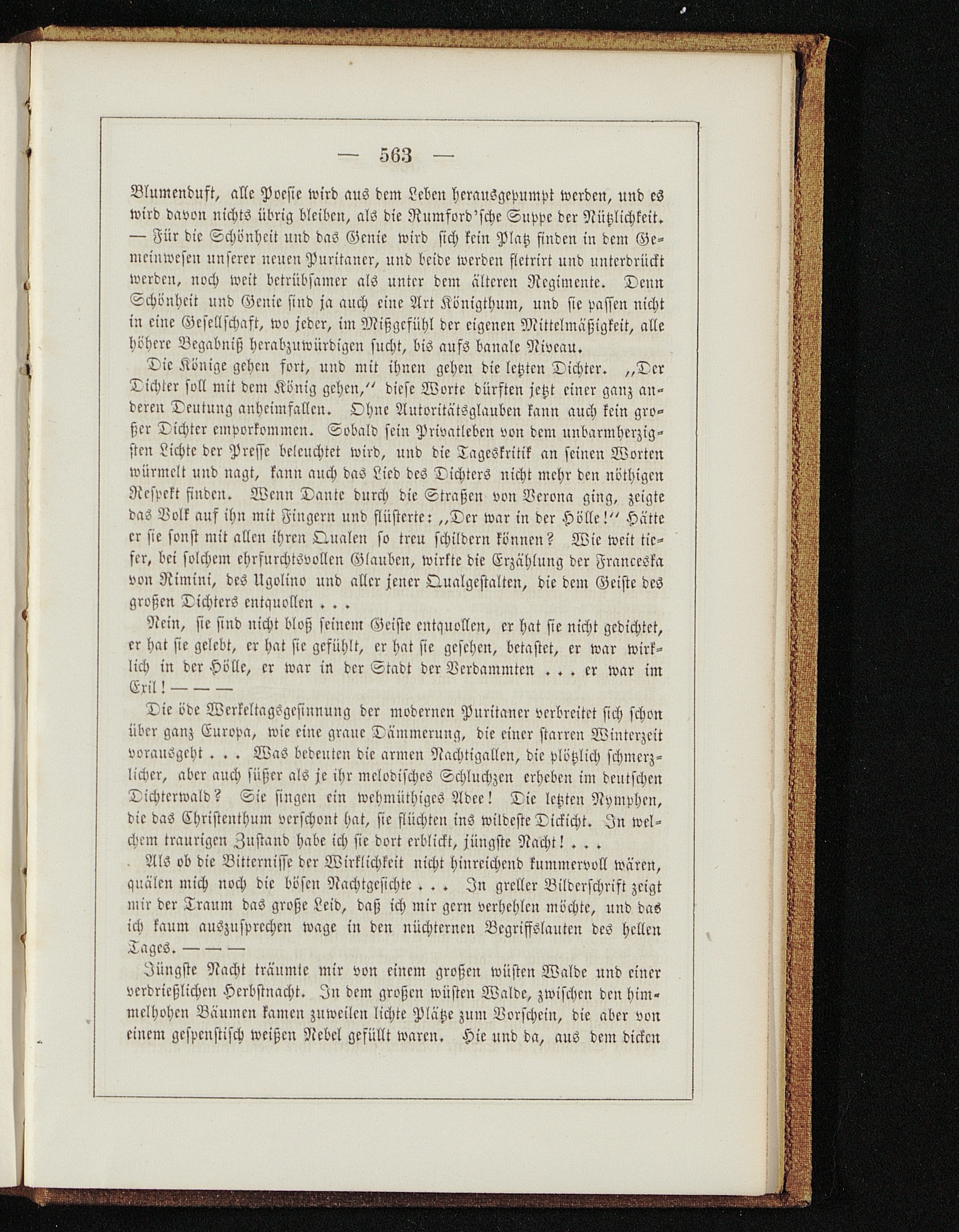 — 563 —

Blumenduft, alle Poesie wird aus dem Leben herausgepumpt werden, und es wird davon nichts übrig bleiben, als die Rumford'sche Suppe der Nützlichkeit. — Für die Schönheit und das Genie wird sich kein Platz finden in dem Gemeinwesen unserer neuen Puritaner, und beide werden fletrirt und unterdrückt werden, noch weit betrübsamer als unter dem älteren Regimente. Denn Schönheit und Genie sind ja auch eine Art Königthum, und sie passen nicht in eine Gesellschaft, wo jeder, im Mißgefühl der eigenen Mittelmäßigkeit, alle höhere Begabniß herabzuwürdigen sucht, bis aufs banale Niveau.

Die Könige gehen fort, und mit ihnen gehen die letzten Dichter. „Der Dichter soll mit dem König gehen," diese Worte dürften jetzt einer ganz anderen Deutung anheimfallen. Ohne Autoritätsglauben kann auch kein großer Dichter emporkommen. Sobald sein Privatleben von dem unbarmherzigsten Lichte der Presse beleuchtet wird, und die Tageskritik an seinen Worten würmelt und nagt, kann auch das Lied des Dichters nicht mehr den nöthigen Respekt finden. Wenn Dante durch die Straßen von Verona ging, zeigte das Volk auf ihn mit Fingern und flüsterte: „Der war in der Hölle!" Hätte er sie sonst mit allen ihren Qualen so treu schildern können? Wie weit tiefer, bei solchem ehrfurchtsvollen Glauben, wirkte die Erzählung der Franceska von Rimini, des Ugolino und aller jener Qualgestalten, die dem Geiste des großen Dichters entquollen . . .

Nein, sie sind nicht bloß seinem Geiste entquollen, er hat sie nicht gedichtet, er hat sie gelebt, er hat sie gefühlt, er hat sie gesehen, betastet, er war wirklich in der Hölle, er war in der Stadt der Verdammten . . . er war im Exil! — — —

Die öde Werkeltagsgesinnung der modernen Puritaner verbreitet sich schon über ganz Europa, wie eine graue Dämmerung, die einer starren Winterzeit vorausgeht . . . Was bedeuten die armen Nachtigallen, die plötzlich schmerzlicher, aber auch süßer als je ihr melodisches Schluchzen erheben im deutschen Dichterwald? Sie singen ein wehmüthiges Adee! Die letzten Nymphen, die das Christenthum verschont hat, sie flüchten ins wildeste Dickicht. In welchem traurigen Zustand habe ich sie dort erblickt, jüngste Nacht! . . .

Als ob die Bitternisse der Wirklichkeit nicht hinreichend kummervoll wären, quälen mich noch die bösen Nachtgesichte . . . In greller Bilderschrift zeigt mir der Traum das große Leid, daß ich mir gern verhehlen möchte, und das ich kaum auszusprechen wage in den nüchternen Begriffslauten des hellen Tages. — — —

Jüngste Nacht träumte mir von einem großen wüsten Walde und einer verdrießlichen Herbstnacht. In dem großen wüsten Walde, zwischen den himmelhohen Bäumen kamen zuweilen lichte Plätze zum Vorschein, die aber von einem gespenstisch weißen Nebel gefüllt waren. Hie und da, aus dem dicken